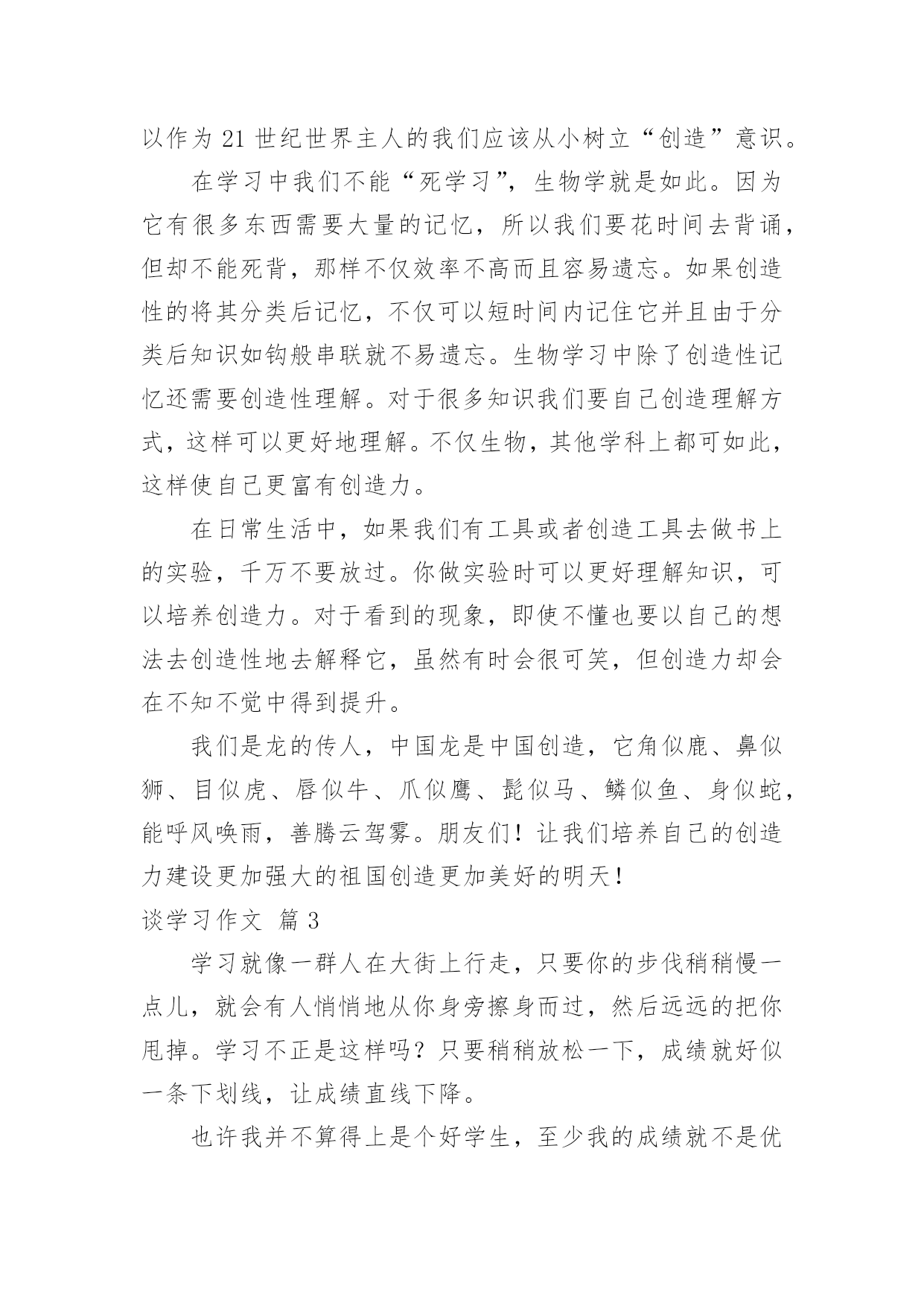 以作为 21 世纪世界主人的我们应该从小树立“创造”意识。

在学习中我们不能“死学习”，生物学就是如此。因为它有很多东西需要大量的记忆，所以我们要花时间去背诵，但却不能死背，那样不仅效率不高而且容易遗忘。如果创造性的将其分类后记忆，不仅可以短时间内记住它并且由于分类后知识如钩般串联就不易遗忘。生物学习中除了创造性记忆还需要创造性理解。对于很多知识我们要自己创造理解方式，这样可以更好地理解。不仅生物，其他学科上都可如此，这样使自己更富有创造力。

在日常生活中，如果我们有工具或者创造工具去做书上的实验，千万不要放过。你做实验时可以更好理解知识，可以培养创造力。对于看到的现象，即使不懂也要以自己的想法去创造性地去解释它，虽然有时会很可笑，但创造力却会在不知不觉中得到提升。

我们是龙的传人，中国龙是中国创造，它角似鹿、鼻似狮、目似虎、唇似牛、爪似鹰、鬣似马、鳞似鱼、身似蛇，能呼风唤雨，善腾云驾雾。朋友们！让我们培养自己的创造力建设更加强大的祖国创造更加美好的明天！

谈学习作文 篇 3

学习就像一群人在大街上行走，只要你的步伐稍稍慢一点儿，就会有人悄悄地从你身旁擦身而过，然后远远的把你甩掉。学习不正是这样吗？只要稍稍放松一下，成绩就好似一条下划线，让成绩直线下降。

也许我并不算得上是个好学生，至少我的成绩就不是优